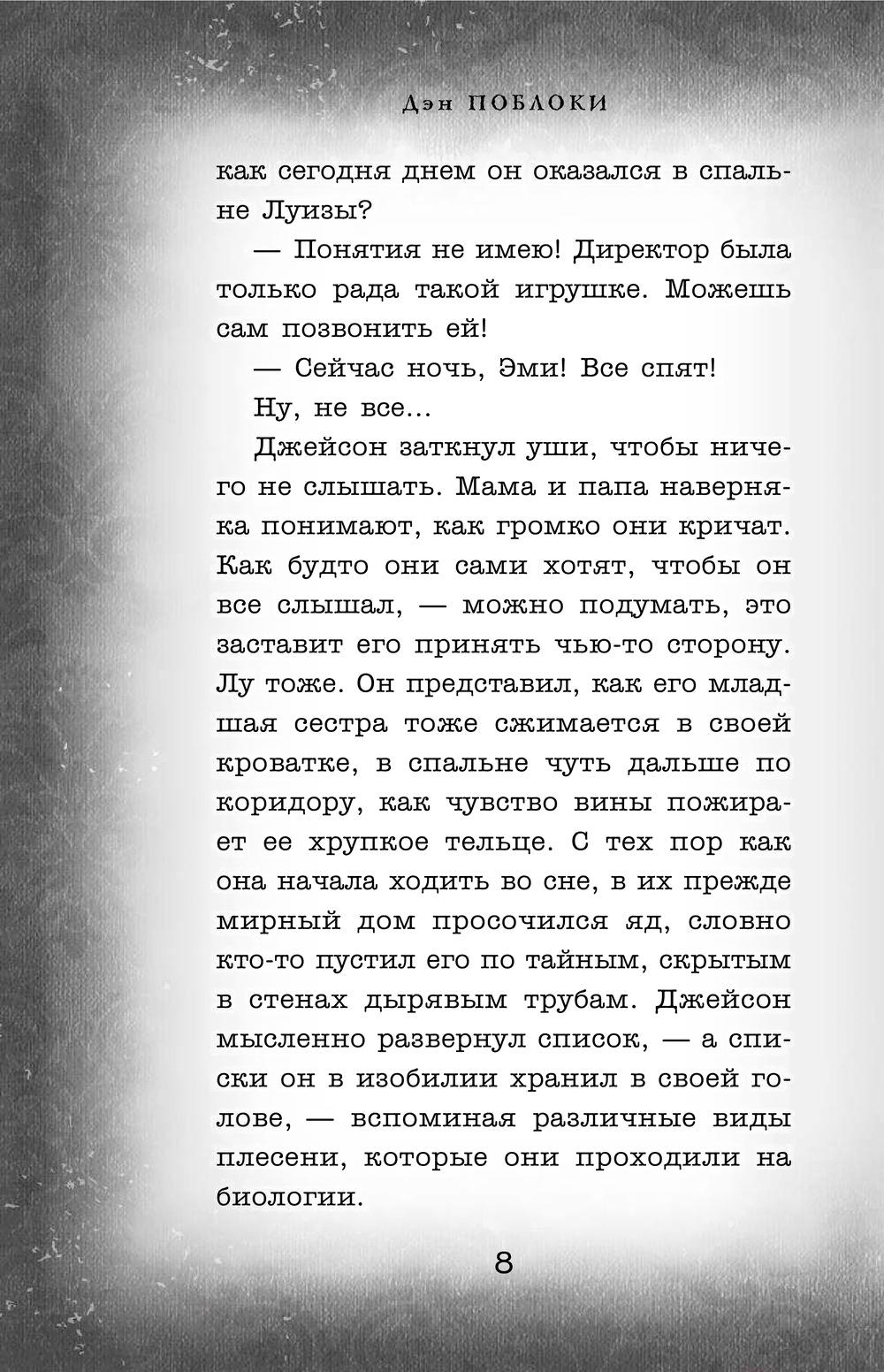 Дэн ПОБЛОКИ

как сегодня днем он оказался в спальне Луизы?

— Понятия не имею! Директор была только рада такой игрушке. Можешь сам позвонить ей!

— Сейчас ночь, Эми! Все спят!

Ну, не все...

Джейсон заткнул уши, чтобы ничего не слышать. Мама и папа наверняка понимают, как громко они кричат. Как будто они сами хотят, чтобы он все слышал, — можно подумать, это заставит его принять чью-то сторону. Лу тоже. Он представил, как его младшая сестра тоже сжимается в своей кроватке, в спальне чуть дальше по коридору, как чувство вины пожирает ее хрупкое тельце. С тех пор как она начала ходить во сне, в их прежде мирный дом просочился яд, словно кто-то пустил его по тайным, скрытым в стенах дырявым трубам. Джейсон мысленно развернул список, — а списки он в изобилии хранил в своей голове, — вспоминая различные виды плесени, которые они проходили на биологии.

8